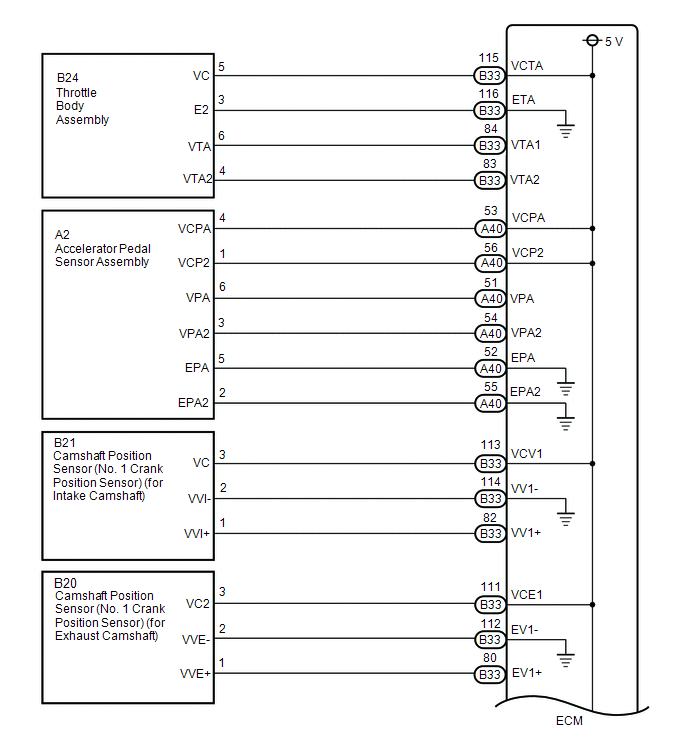 5 V

B24
Throttle
Body
Assembly

VC
5
115
B33
VCTA

E2
3
116
B33
ETA

VTA
6
84
B33
VTA1

VTA2
4
83
B33
VTA2

A2
Accelerator Pedal
Sensor Assembly

VCPA
4
53
A40
VCPA

VCP2
1
56
A40
VCP2

VPA
6
51
A40
VPA

VPA2
3
54
A40
VPA2

EPA
5
52
A40
EPA

EPA2
2
55
A40
EPA2

B21
Camshaft Position
Sensor (No. 1 Crank
Position Sensor) (for
Intake Camshaft)

VC
3
113
B33
VCV1

VVI-
2
114
B33
VV1-

VVI+
1
82
B33
VV1+

B20
Camshaft Position
Sensor (No. 1 Crank
Position Sensor) (for
Exhaust Camshaft)

VC2
3
111
B33
VCE1

VVE-
2
112
B33
EV1-

VVE+
1
80
B33
EV1+

ECM